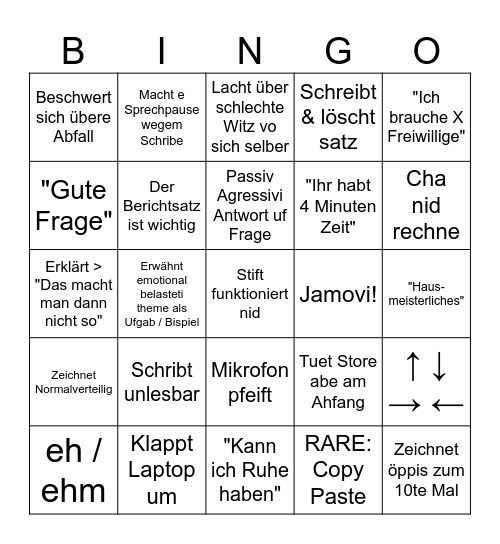 | B | I | N | G | O |
|---|---|---|---|---|
| Beschwert sich übere Abfall | Macht e Sprechpause wegem Schribe | Lacht über schlechte Witz vo sich selber | Schreibt & löscht satz | "Ich brauche X Freiwillige" |
| "Gute Frage" | Der Berichtsatz ist wichtig | Passiv Agressivi Antwort uf Frage | "Ihr habt 4 Minuten Zeit" | Cha nid rechne |
| Erklärt > "Das macht man dann nicht so" | Erwähnt emotional belasteti theme als Ufgab / Bispiel | Stift funktioniert nid | Jamovi! | "Haus-meisterliches" |
| Zeichnet Normalverteilig | Schribt unlesbar | Mikrofon pfeift | Tuet Store abe am Ahfang | ↑ ↓ → ← |
| eh / ehm | Klappt Laptop um | "Kann ich Ruhe haben" | RARE: Copy Paste | Zeichnet öppis zum 10te Mal |